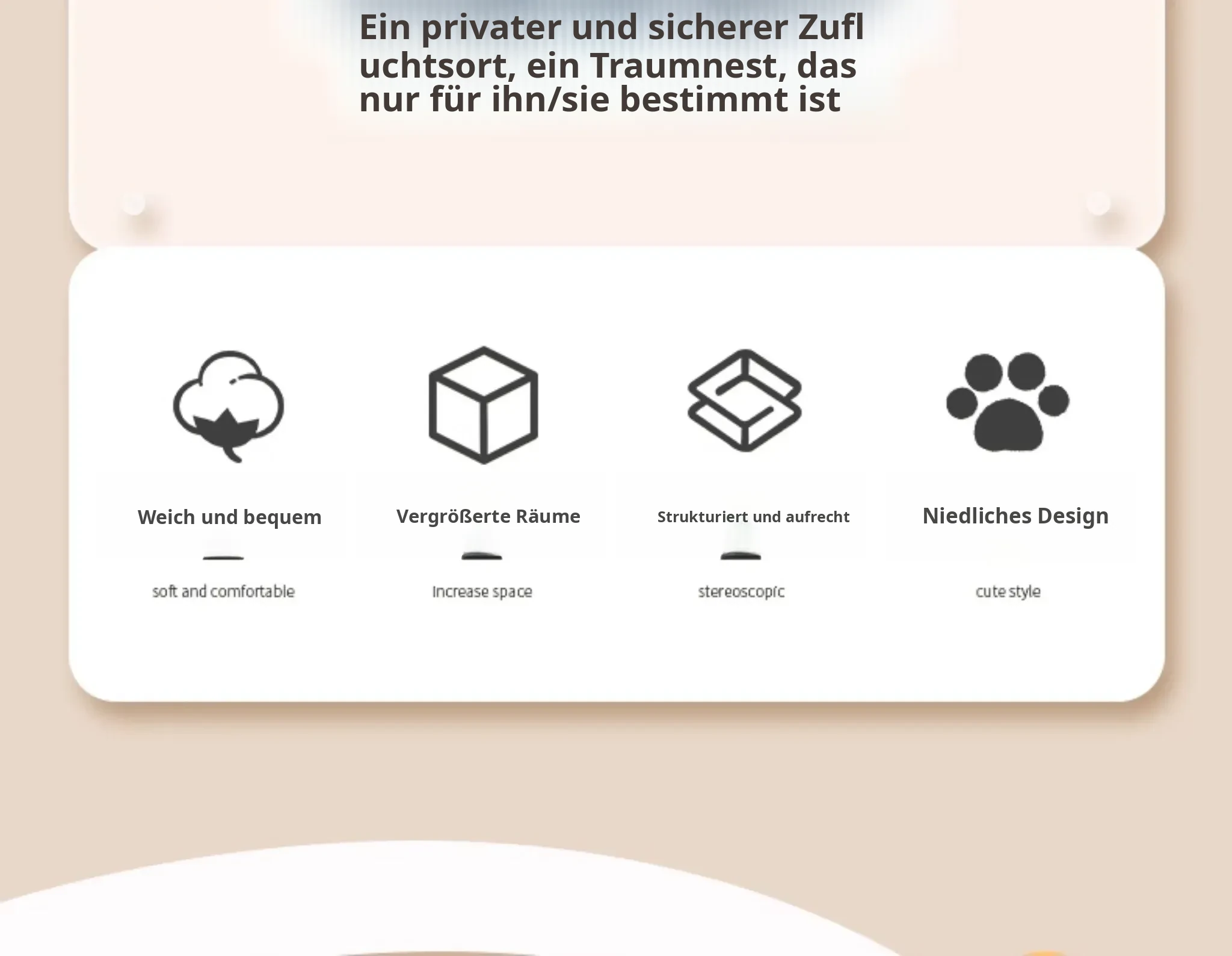 Ein privater und sicherer Zufl uchtsort, ein Traumnest, das nur für ihn/sie bestimmt ist

Weich und bequem

soft and comfortable

Vergrößerte Räume

Increase space

Strukturiert und aufrecht

stereoscopic

Niedliches Design

cute style